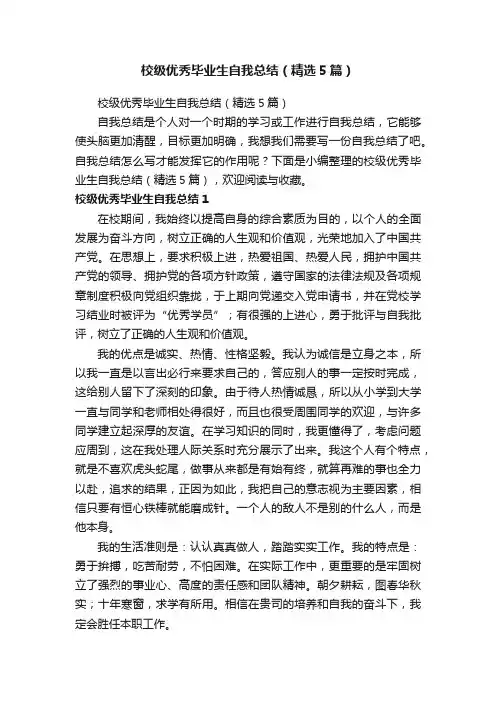 校级优秀毕业生自我总结（精选5篇）

校级优秀毕业生自我总结（精选5篇）

自我总结是个人对一个时期的学习或工作进行自我总结，它能够使头脑更加清醒，目标更加明确，我想我们需要写一份自我总结了吧。自我总结怎么写才能发挥它的作用呢？下面是小编整理的校级优秀毕业生自我总结（精选5篇），欢迎阅读与收藏。

校级优秀毕业生自我总结1

在校期间，我始终以提高自身的综合素质为目的，以个人的全面发展为奋斗方向，树立正确的人生观和价值观，光荣地加入了中国共产党。在思想上，要求积极上进，热爱祖国、热爱人民，拥护中国共产党的领导、拥护党的各项方针政策，遵守国家的法律法规及各项规章制度积极向党组织靠拢，于上期向党递交入党申请书，并在党校学习结业时被评为“优秀学员”；有很强的上进心，勇于批评与自我批评，树立了正确的人生观和价值观。

我的优点是诚实、热情、性格坚毅。我认为诚信是立身之本，所以我一直是以言出必行来要求自己的，答应别人的事一定按时完成，这给别人留下了深刻的印象。由于待人热情诚恳，所以从小学到大学一直与同学和老师相处得很好，而且也很受周围同学的欢迎，与许多同学建立起深厚的友谊。在学习知识的同时，我更懂得了，考虑问题应周到，这在我处理人际关系时充分展示了出来。我这个人有个特点，就是不喜欢虎头蛇尾，做事从来都是有始有终，就算再难的事也全力以赴，追求的结果，正因为如此，我把自己的意志视为主要因素，相信只要有恒心铁棒就能磨成针。一个人的敌人不是别的什么人，而是他本身。

我的生活准则是：认认真真做人，踏踏实实工作。我的特点是：勇于拼搏，吃苦耐劳，不怕困难。在实际工作中，更重要的是牢固树立了强烈的事业心、高度的责任感和团队精神。朝夕耕耘，图春华秋实；十年寒窗，求学有所用。相信在贵司的培养和自我的奋斗下，我定会胜任本职工作。